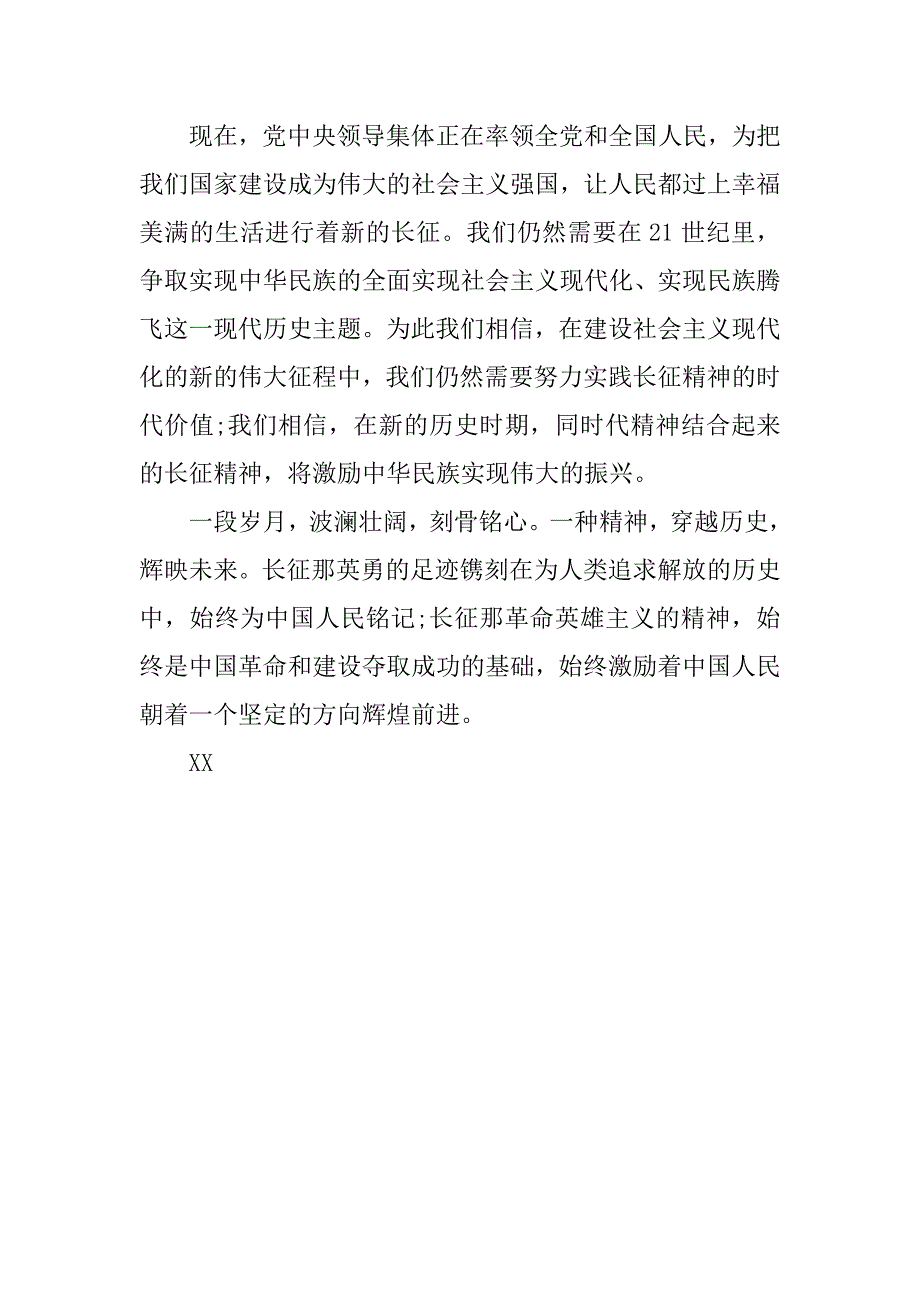 现在，党中央领导集体正在率领全党和全国人民，为把我们国家建设成为伟大的社会主义强国，让人民都过上幸福美满的生活进行着新的长征。我们仍然需要在 21 世纪里，争取实现中华民族的全面实现社会主义现代化、实现民族腾飞这一现代历史主题。为此我们相信，在建设社会主义现代化的新的伟大征程中，我们仍然需要努力实践长征精神的时代价值;我们相信，在新的历史时期，同时代精神结合起来的长征精神，将激励中华民族实现伟大的振兴。

一段岁月，波澜壮阔，刻骨铭心。一种精神，穿越历史，辉映未来。长征那英勇的足迹镌刻在为人类追求解放的历史中，始终为中国人民铭记;长征那革命英雄主义的精神，始终是中国革命和建设夺取成功的基础，始终激励着中国人民朝着一个坚定的方向辉煌前进。

XX